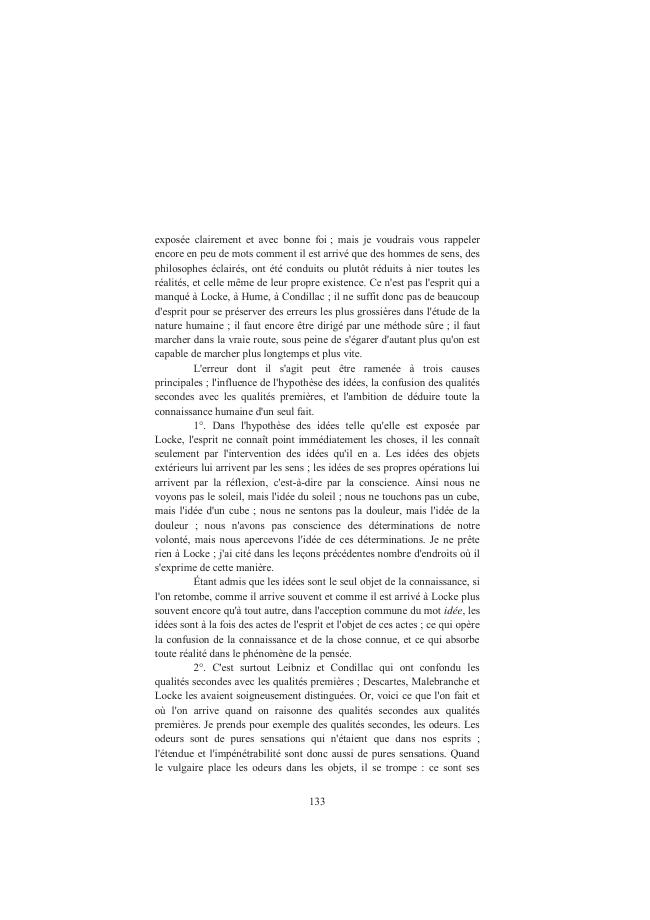 exposée clairement et avec bonne foi ; mais je voudrais vous rappeler encore en peu de mots comment il est arrivé que des hommes de sens, des philosophes éclairés, ont été conduits ou plutôt réduits à nier toutes les réalités, et celle même de leur propre existence. Ce n'est pas l'esprit qui a manqué à Locke, à Hume, à Condillac ; il ne suffit donc pas de beaucoup d'esprit pour se préserver des erreurs les plus grossières dans l'étude de la nature humaine ; il faut encore être dirigé par une méthode sûre ; il faut marcher dans la vraie route, sous peine de s'égarer d'autant plus qu'on est capable de marcher plus longtemps et plus vite.

L'erreur dont il s'agit peut être ramenée à trois causes principales ; l'influence de l'hypothèse des idées, la confusion des qualités secondes avec les qualités premières, et l'ambition de déduire toute la connaissance humaine d'un seul fait.

1°. Dans l'hypothèse des idées telle qu'elle est exposée par Locke, l'esprit ne connaît point immédiatement les choses, il les connaît seulement par l'intervention des idées qu'il en a. Les idées des objets extérieurs lui arrivent par les sens ; les idées de ses propres opérations lui arrivent par la réflexion, c'est-à-dire par la conscience. Ainsi nous ne voyons pas le soleil, mais l'idée du soleil ; nous ne touchons pas un cube, mais l'idée d'un cube ; nous ne sentons pas la douleur, mais l'idée de la douleur ; nous n'avons pas conscience des déterminations de notre volonté, mais nous apercevons l'idée de ces déterminations. Je ne prête rien à Locke ; j'ai cité dans les leçons précédentes nombre d'endroits où il s'exprime de cette manière.

Étant admis que les idées sont le seul objet de la connaissance, si l'on retombe, comme il arrive souvent et comme il est arrivé à Locke plus souvent encore qu'à tout autre, dans l'acception commune du mot idée, les idées sont à la fois des actes de l'esprit et l'objet de ces actes ; ce qui opère la confusion de la connaissance et de la chose connue, et ce qui absorbe toute réalité dans le phénomène de la pensée.

2°. C'est surtout Leibniz et Condillac qui ont confondu les qualités secondes avec les qualités premières ; Descartes, Malebranche et Locke les avaient soigneusement distinguées. Or, voici ce que l'on fait et où l'on arrive quand on raisonne des qualités secondes aux qualités premières. Je prends pour exemple des qualités secondes, les odeurs. Les odeurs sont de pures sensations qui n'étaient que dans nos esprits ; l'étendue et l'impénétrabilité sont donc aussi de pures sensations. Quand le vulgaire place les odeurs dans les objets, il se trompe : ce sont ses

133